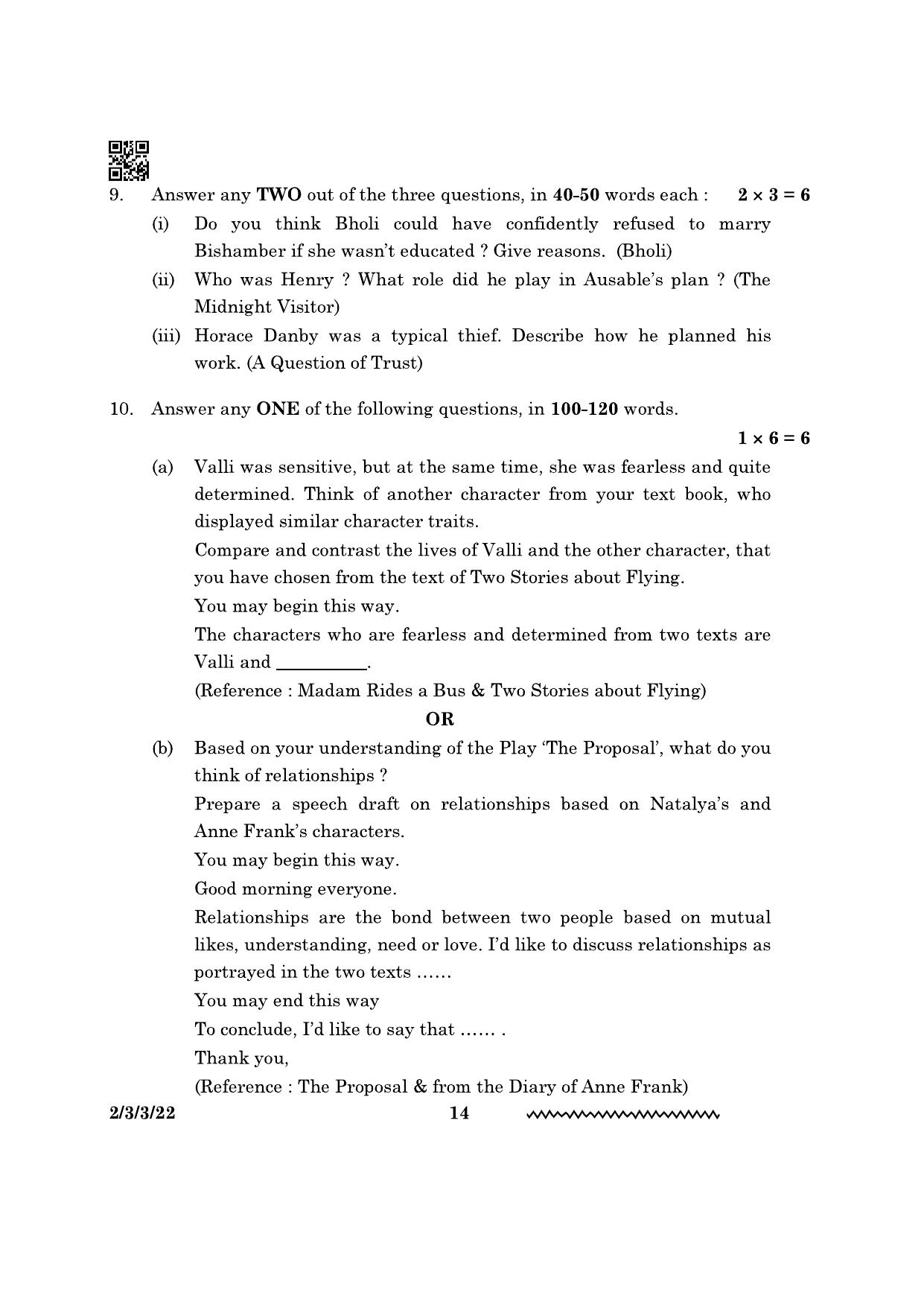 9. Answer any **TWO** out of the three questions, in **40-50** words each : $2 \times 3 = 6$

(i) Do you think Bholi could have confidently refused to marry Bishamber if she wasn't educated ? Give reasons. (Bholi)

(ii) Who was Henry ? What role did he play in Ausable's plan ? (The Midnight Visitor)

(iii) Horace Danby was a typical thief. Describe how he planned his work. (A Question of Trust)

10. Answer any **ONE** of the following questions, in **100-120** words.

$1 \times 6 = 6$

(a) Valli was sensitive, but at the same time, she was fearless and quite determined. Think of another character from your text book, who displayed similar character traits.

Compare and contrast the lives of Valli and the other character, that you have chosen from the text of Two Stories about Flying.

You may begin this way.

The characters who are fearless and determined from two texts are Valli and __________.

(Reference : Madam Rides a Bus & Two Stories about Flying)

**OR**

(b) Based on your understanding of the Play 'The Proposal', what do you think of relationships ?

Prepare a speech draft on relationships based on Natalya's and Anne Frank's characters.

You may begin this way.

Good morning everyone.

Relationships are the bond between two people based on mutual likes, understanding, need or love. I'd like to discuss relationships as portrayed in the two texts ……

You may end this way

To conclude, I'd like to say that …… .

Thank you,

(Reference : The Proposal & from the Diary of Anne Frank)

2/3/3/22 14